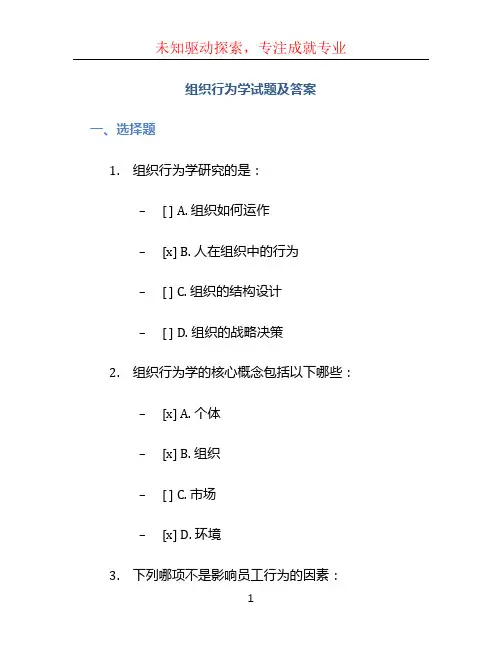 未知驱动探索，专注成就专业

组织行为学试题及答案

一、选择题

1. 组织行为学研究的是：

– [ ] A. 组织如何运作

– [x] B. 人在组织中的行为

– [ ] C. 组织的结构设计

– [ ] D. 组织的战略决策

2. 组织行为学的核心概念包括以下哪些：

– [x] A. 个体

– [x] B. 组织

– [ ] C. 市场

– [x] D. 环境

3. 下列哪项不是影响员工行为的因素：

1